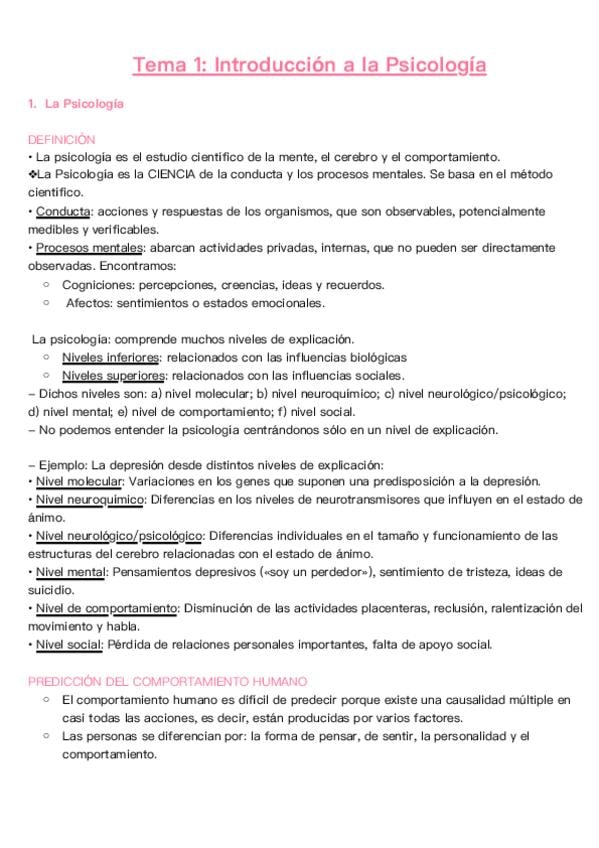 Tema 1: Introducción a la Psicología

1. La Psicología

DEFINICIÓN

• La psicología es el estudio científico de la mente, el cerebro y el comportamiento.

❖La Psicología es la CIENCIA de la conducta y los procesos mentales. Se basa en el método científico.

• Conducta: acciones y respuestas de los organismos, que son observables, potencialmente medibles y verificables.

• Procesos mentales: abarcan actividades privadas, internas, que no pueden ser directamente observadas. Encontramos:

○ Cogniciones: percepciones, creencias, ideas y recuerdos.
○ Afectos: sentimientos o estados emocionales.

La psicología: comprende muchos niveles de explicación.

○ Niveles inferiores: relacionados con las influencias biológicas
○ Niveles superiores: relacionados con las influencias sociales.

– Dichos niveles son: a) nivel molecular; b) nivel neuroquímico; c) nivel neurológico/psicológico; d) nivel mental; e) nivel de comportamiento; f) nivel social.

– No podemos entender la psicología centrándonos sólo en un nivel de explicación.

– Ejemplo: La depresión desde distintos niveles de explicación:

• Nivel molecular: Variaciones en los genes que suponen una predisposición a la depresión.

• Nivel neuroquímico: Diferencias en los niveles de neurotransmisores que influyen en el estado de ánimo.

• Nivel neurológico/psicológico: Diferencias individuales en el tamaño y funcionamiento de las estructuras del cerebro relacionadas con el estado de ánimo.

• Nivel mental: Pensamientos depresivos («soy un perdedor»), sentimiento de tristeza, ideas de suicidio.

• Nivel de comportamiento: Disminución de las actividades placenteras, reclusión, ralentización del movimiento y habla.

• Nivel social: Pérdida de relaciones personales importantes, falta de apoyo social.

PREDICCIÓN DEL COMPORTAMIENTO HUMANO

○ El comportamiento humano es difícil de predecir porque existe una causalidad múltiple en casi todas las acciones, es decir, están producidas por varios factores.

○ Las personas se diferencian por: la forma de pensar, de sentir, la personalidad y el comportamiento.